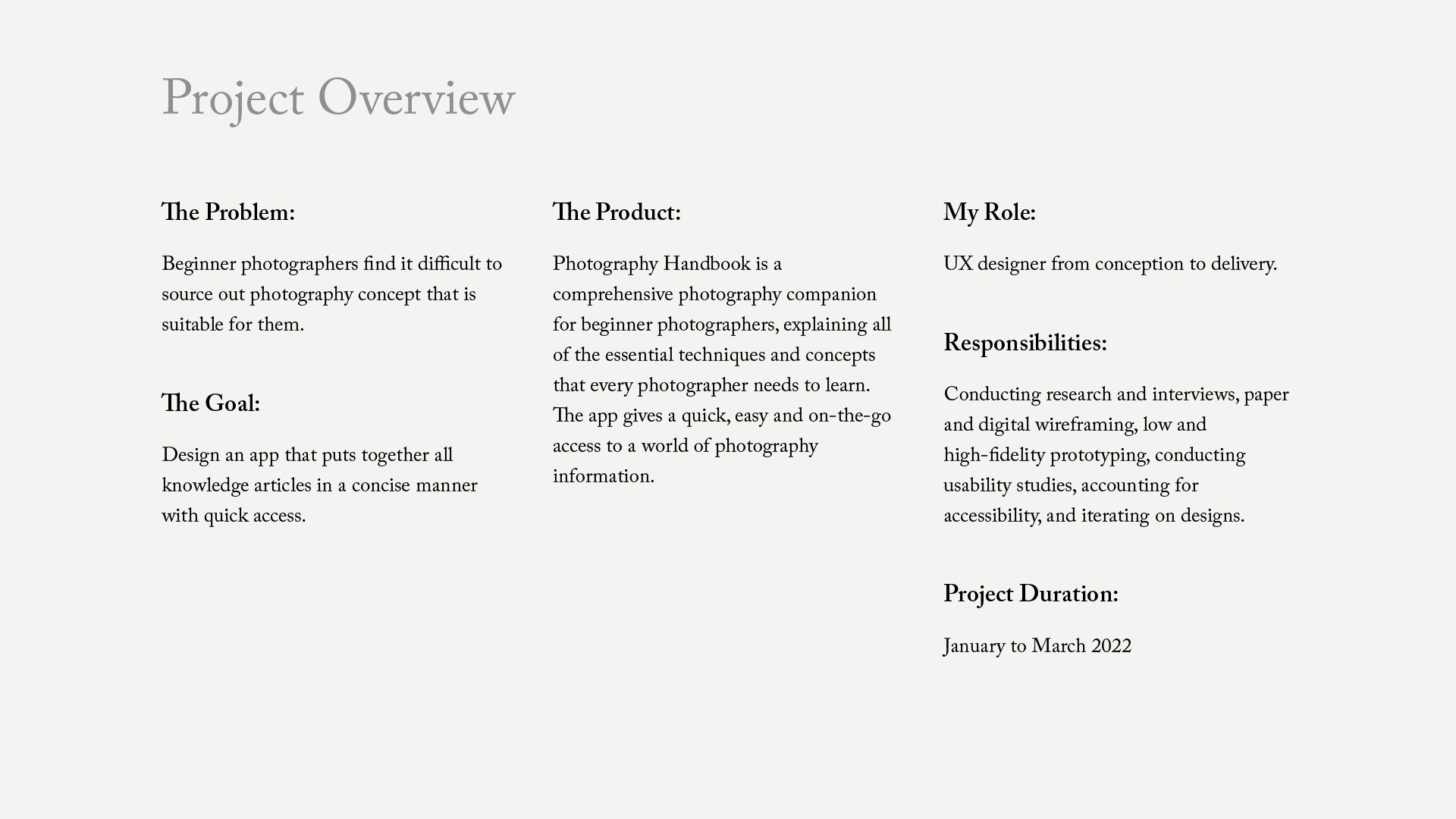 Project Overview

The Problem:

Beginner photographers find it difficult to source out photography concept that is suitable for them.

The Goal:

Design an app that puts together all knowledge articles in a concise manner with quick access.

The Product:

Photography Handbook is a comprehensive photography companion for beginner photographers, explaining all of the essential techniques and concepts that every photographer needs to learn. The app gives a quick, easy and on-the-go access to a world of photography information.

My Role:

UX designer from conception to delivery.

Responsibilities:

Conducting research and interviews, paper and digital wireframing, low and high-fidelity prototyping, conducting usability studies, accounting for accessibility, and iterating on designs.

Project Duration:

January to March 2022